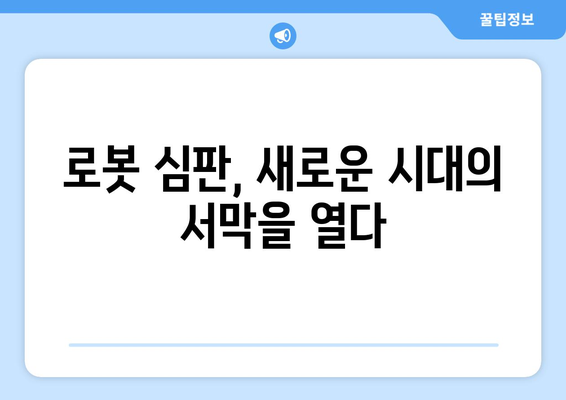 꿀팁정보

로봇 심판, 새로운 시대의 서막을 열다